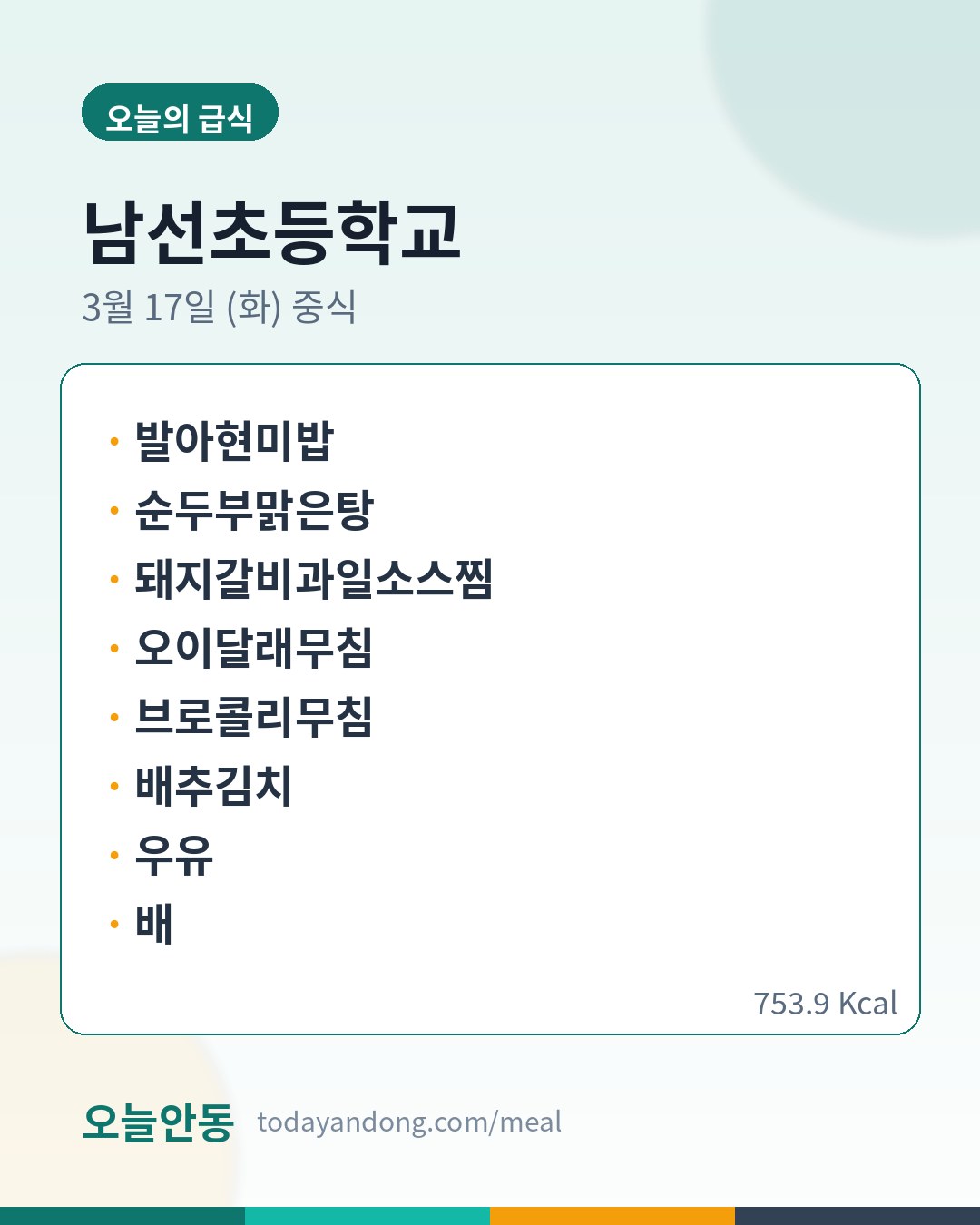 오늘의 급식

남선초등학교

3월 17일 (화) 중식

• 발아현미밥
• 순두부맑은탕
• 돼지갈비과일소스찜
• 오이달래무침
• 브로콜리무침
• 배추김치
• 우유
• 배

753.9 Kcal

오늘안동 todayandong.com/meal